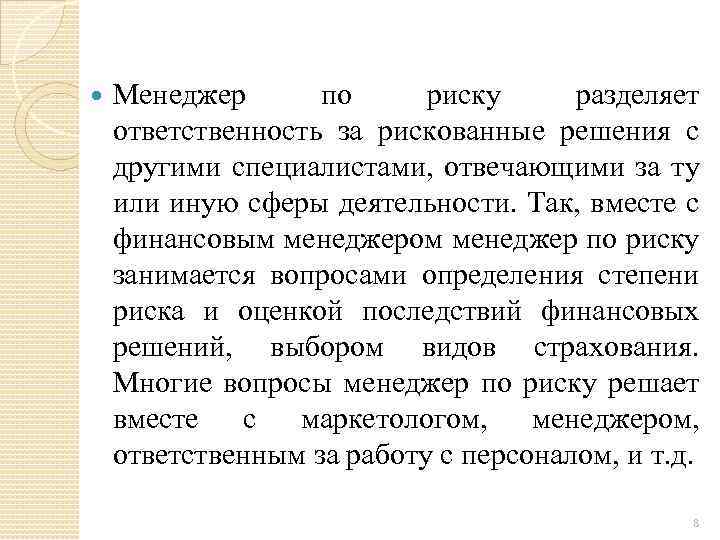 Менеджер по риску разделяет ответственность за рискованные решения с другими специалистами, отвечающими за ту или иную сферы деятельности. Так, вместе с финансовым менеджером менеджер по риску занимается вопросами определения степени риска и оценкой последствий финансовых решений, выбором видов страхования. Многие вопросы менеджер по риску решает вместе с маркетологом, менеджером, ответственным за работу с персоналом, и т.д.

8